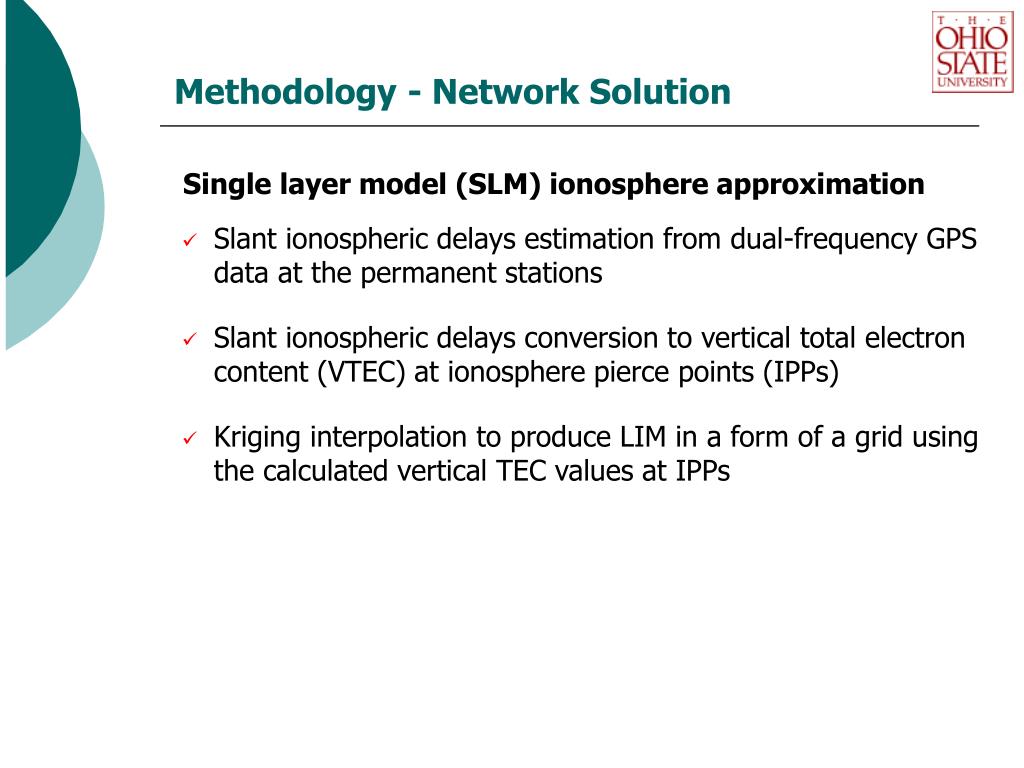 T · H · E
OHIO
STATE
UNIVERSITY

Methodology - Network Solution

Single layer model (SLM) ionosphere approximation

✓ Slant ionospheric delays estimation from dual-frequency GPS data at the permanent stations

✓ Slant ionospheric delays conversion to vertical total electron content (VTEC) at ionosphere pierce points (IPPs)

✓ Kriging interpolation to produce LIM in a form of a grid using the calculated vertical TEC values at IPPs